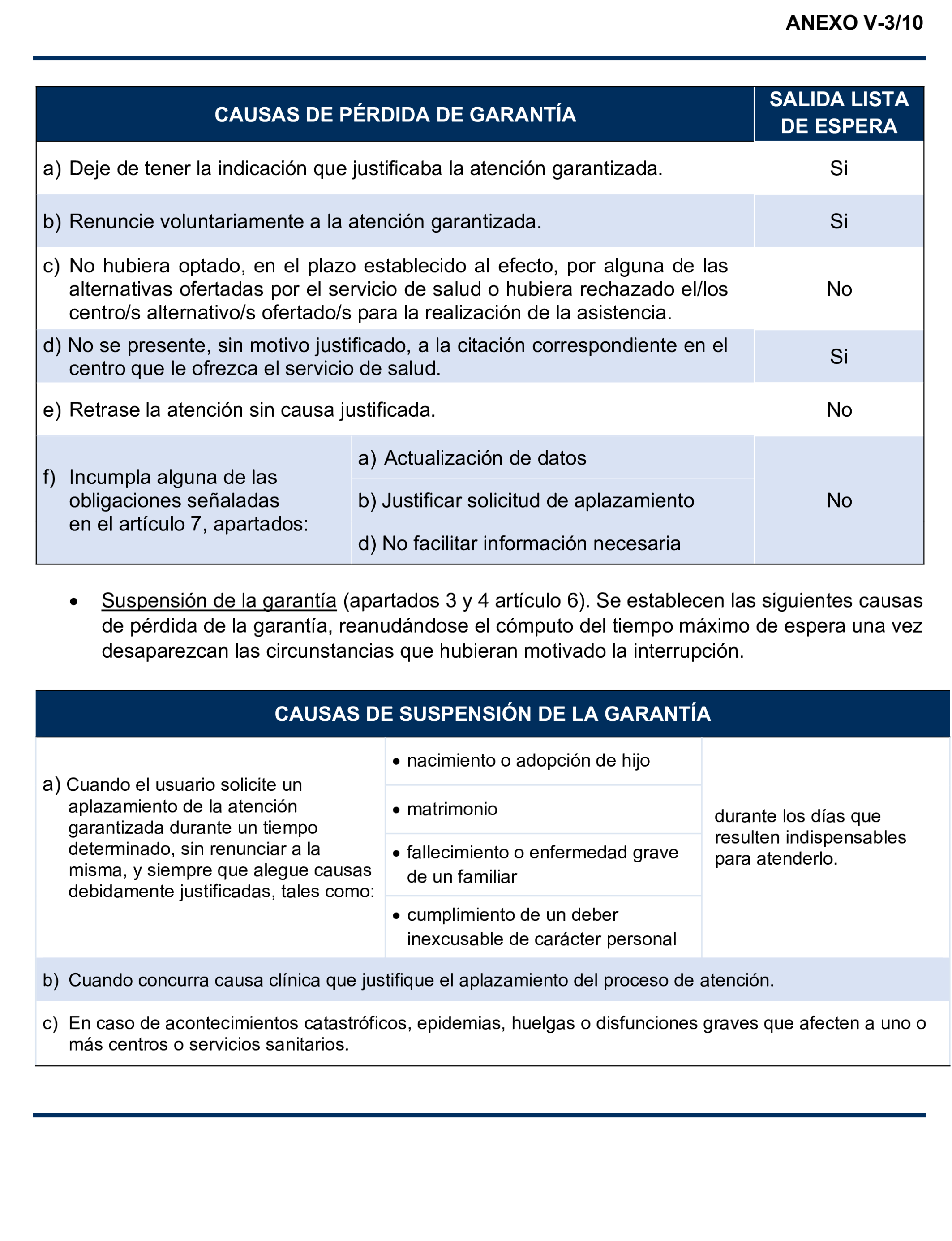 ANEXO V-3/10

| CAUSAS DE PÉRDIDA DE GARANTÍA | | SALIDA LISTA DE ESPERA |
|---|---|---|
| a) Deje de tener la indicación que justificaba la atención garantizada. | | Si |
| b) Renuncie voluntariamente a la atención garantizada. | | Si |
| c) No hubiera optado, en el plazo establecido al efecto, por alguna de las alternativas ofertadas por el servicio de salud o hubiera rechazado el/los centro/s alternativo/s ofertado/s para la realización de la asistencia. | | No |
| d) No se presente, sin motivo justificado, a la citación correspondiente en el centro que le ofrezca el servicio de salud. | | Si |
| e) Retrase la atención sin causa justificada. | | No |
| f) Incumpla alguna de las obligaciones señaladas en el artículo 7, apartados: | a) Actualización de datos | No |
| | b) Justificar solicitud de aplazamiento | |
| | d) No facilitar información necesaria | |

• Suspensión de la garantía (apartados 3 y 4 artículo 6). Se establecen las siguientes causas de pérdida de la garantía, reanudándose el cómputo del tiempo máximo de espera una vez desaparezcan las circunstancias que hubieran motivado la interrupción.

| CAUSAS DE SUSPENSIÓN DE LA GARANTÍA | | |
|---|---|---|
| a) Cuando el usuario solicite un aplazamiento de la atención garantizada durante un tiempo determinado, sin renunciar a la misma, y siempre que alegue causas debidamente justificadas, tales como: | • nacimiento o adopción de hijo | durante los días que resulten indispensables para atenderlo. |
| | • matrimonio | |
| | • fallecimiento o enfermedad grave de un familiar | |
| | • cumplimiento de un deber inexcusable de carácter personal | |
| b) Cuando concurra causa clínica que justifique el aplazamiento del proceso de atención. | | |
| c) En caso de acontecimientos catastróficos, epidemias, huelgas o disfunciones graves que afecten a uno o más centros o servicios sanitarios. | | |